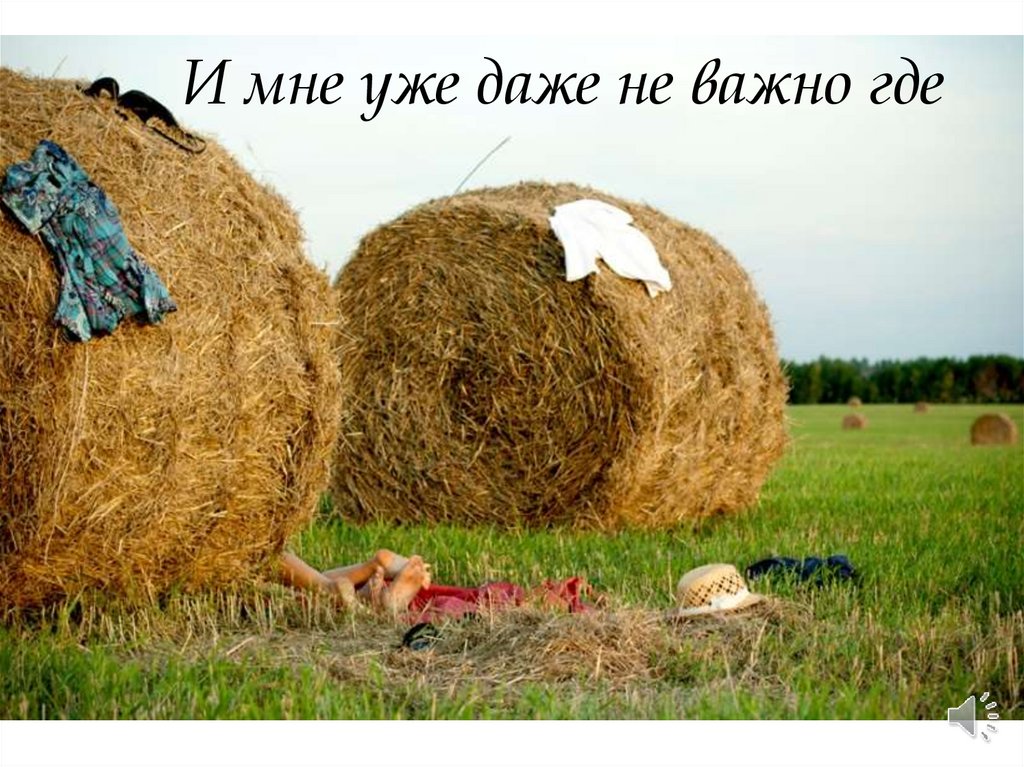 И мне уже даже не важно где